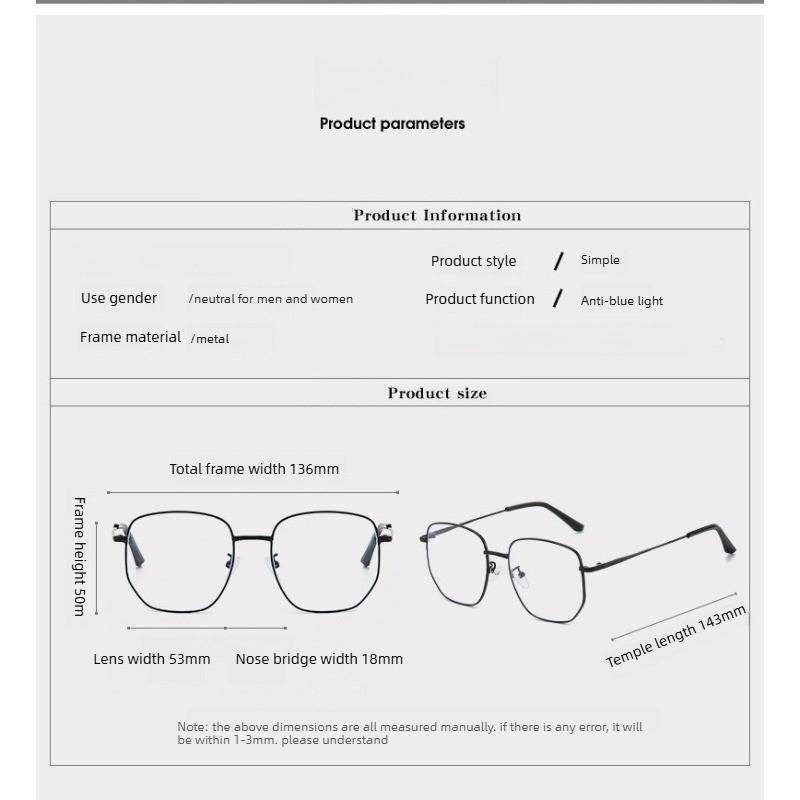 Product parameters

Product Information

Product style / Simple

Use gender /neutral for men and women

Product function / Anti-blue light

Frame material /metal

Product size

Total frame width 136mm

Frame height 50m

Lens width 53mm

Nose bridge width 18mm

Temple length 143mm

Note: the above dimensions are all measured manually. if there is any error, it will be within 1-3mm. please understand